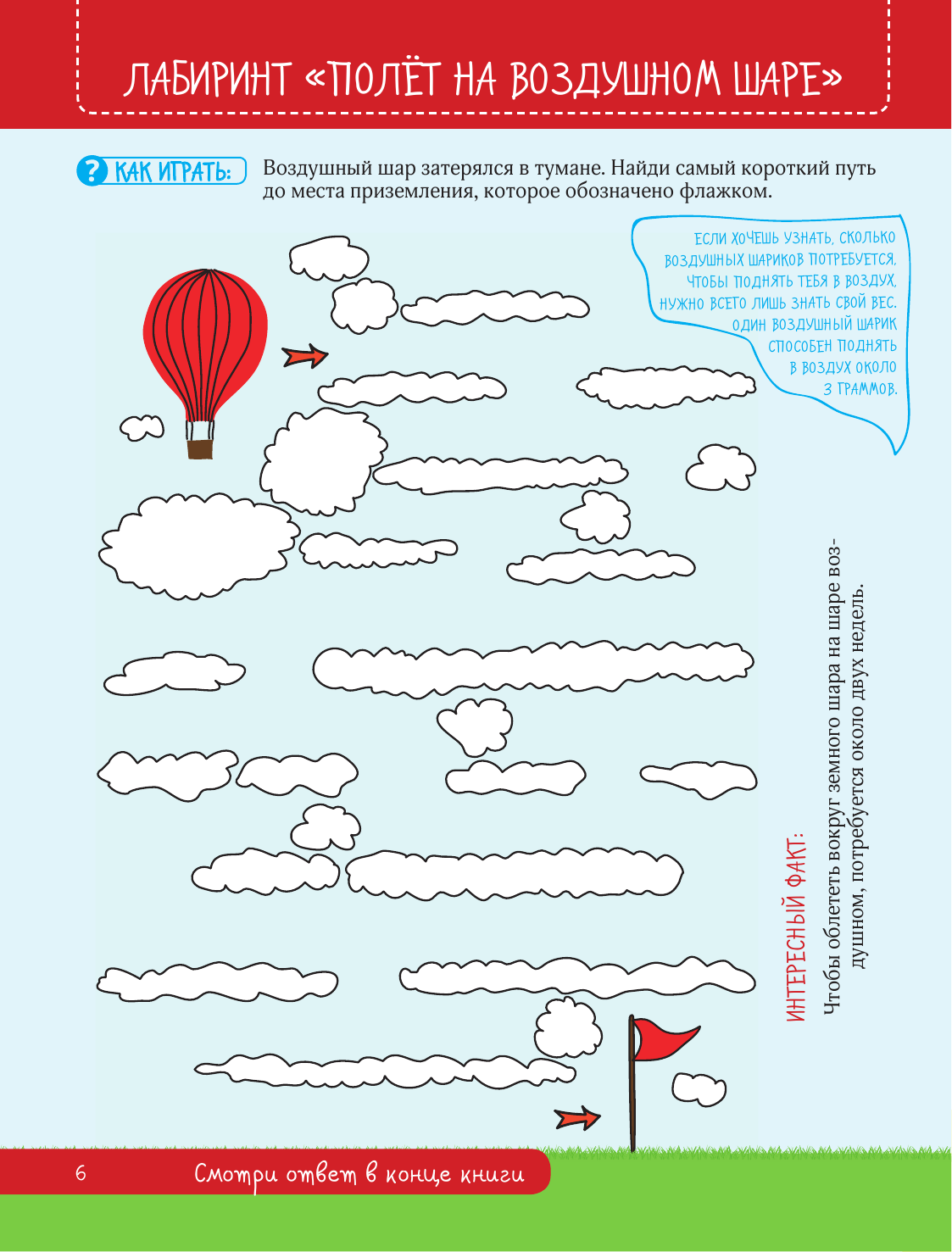 ЛАБИРИНТ «ПОЛЁТ НА ВОЗДУШНОМ ШАРЕ»

? КАК ИГРАТЬ:

Воздушный шар затерялся в тумане. Найди самый короткий путь до места приземления, которое обозначено флажком.

ЕСЛИ ХОЧЕШЬ УЗНАТЬ, СКОЛЬКО ВОЗДУШНЫХ ШАРИКОВ ПОТРЕБУЕТСЯ, ЧТОБЫ ПОДНЯТЬ ТЕБЯ В ВОЗДУХ, НУЖНО ВСЕГО ЛИШЬ ЗНАТЬ СВОЙ ВЕС. ОДИН ВОЗДУШНЫЙ ШАРИК СПОСОБЕН ПОДНЯТЬ В ВОЗДУХ ОКОЛО 3 ГРАММОВ.

ИНТЕРЕСНЫЙ ФАКТ:

Чтобы облететь вокруг земного шара на шаре воздушном, потребуется около двух недель.

6

Смотри ответ в конце книги